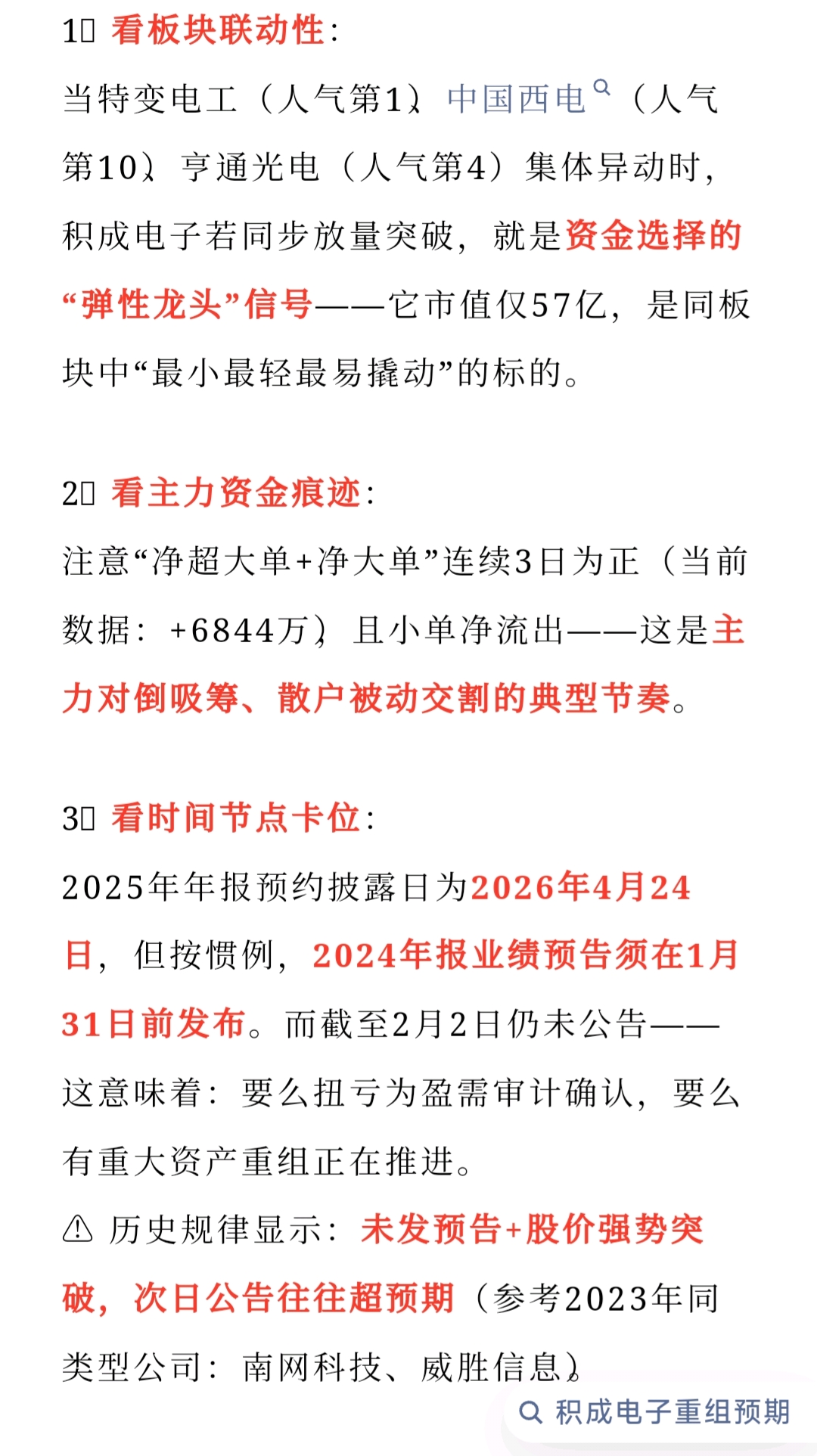 1️⃣ 看板块联动性：
当特变电工（人气第1）、中国西电（人气第10）、亨通光电（人气第4）集体异动时，积成电子若同步放量突破，就是资金选择的“弹性龙头”信号——它市值仅57亿，是同板块中“最小最轻最易撬动”的标的。

2️⃣ 看主力资金痕迹：
注意“净超大单+净大单”连续3日为正（当前数据：+6844万），且小单净流出——这是主力对倒吸筹、散户被动交割的典型节奏。

3️⃣ 看时间节点卡位：
2025年年报预约披露日为2026年4月24日，但按惯例，2024年报业绩预告须在1月31日前发布。而截至2月2日仍未公告——这意味着：要么扭亏为盈需审计确认，要么有重大资产重组正在推进。
⚠ 历史规律显示：未发预告+股价强势突破，次日公告往往超预期（参考2023年同类型公司：南网科技、威胜信息）。

积成电子重组预期